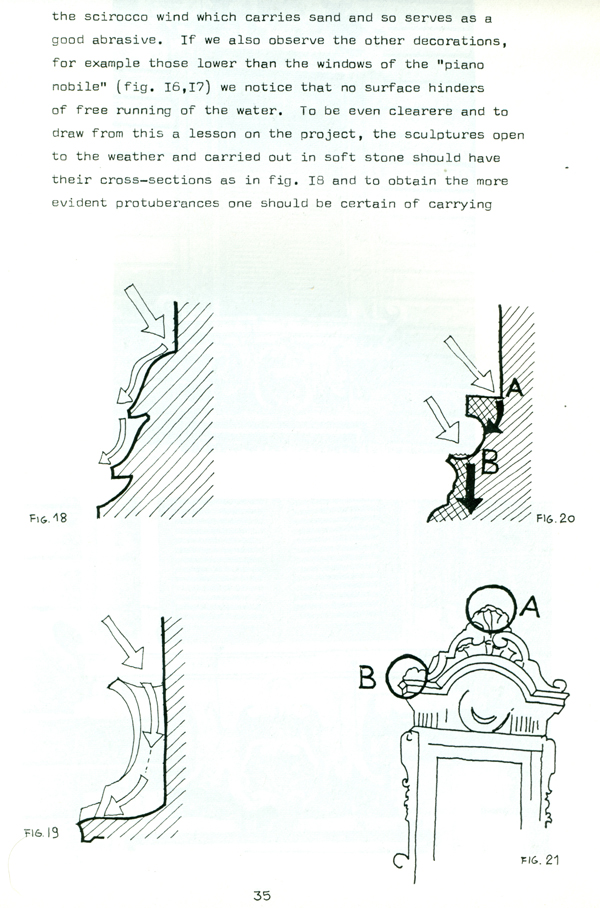 the scirocco wind which carries sand and so serves as a good abrasive. If we also observe the other decorations, for example those lower than the windows of the "piano nobile" (fig. I6,I7) we notice that no surface hinders of free running of the water. To be even clearere and to draw from this a lesson on the project, the sculptures open to the weather and carried out in soft stone should have their cross-sections as in fig. I8 and to obtain the more evident protuberances one should be certain of carrying

FIG. 18

A

B

FIG. 20

FIG. 19

A

B

FIG. 21

35